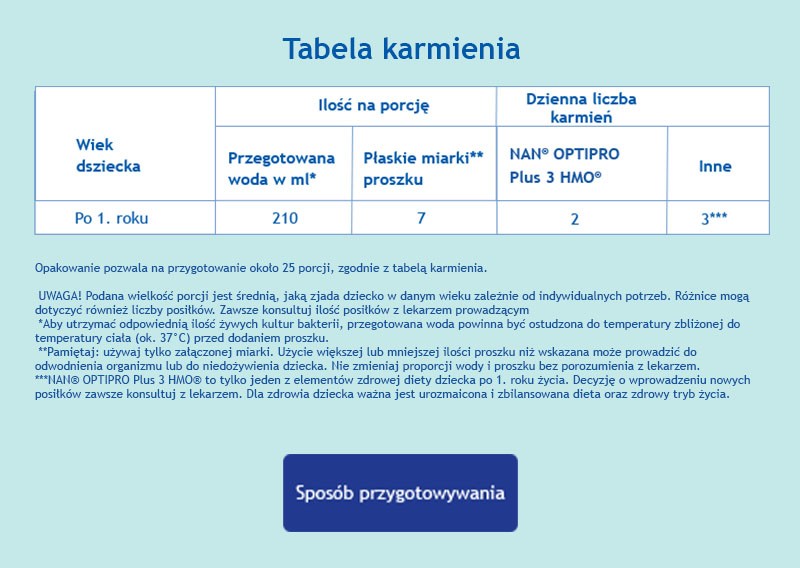 Tabela karmienia

| Wiek dziecka | Ilość na porcję | | Dzienna liczba karmień | |
|---|---|---|---|---|
| | Przegotowana woda w ml* | Płaskie miarki** proszku | NAN® OPTIPRO Plus 3 HMO® | Inne |
| Po 1. roku | 210 | 7 | 2 | 3*** |

Opakowanie pozwala na przygotowanie około 25 porcji, zgodnie z tabelą karmienia.

UWAGA! Podana wielkość porcji jest średnią, jaką zjada dziecko w danym wieku zależnie od indywidualnych potrzeb. Różnice mogą dotyczyć również liczby posiłków. Zawsze konsultuj ilość posiłków z lekarzem prowadzącym
*Aby utrzymać odpowiednią ilość żywych kultur bakterii, przegotowana woda powinna być ostudzona do temperatury zbliżonej do temperatury ciała (ok. 37°C) przed dodaniem proszku.
**Pamiętaj: używaj tylko załączonej miarki. Użycie większej lub mniejszej ilości proszku niż wskazana może prowadzić do odwodnienia organizmu lub do niedożywienia dziecka. Nie zmieniaj proporcji wody i proszku bez porozumienia z lekarzem.
***NAN® OPTIPRO Plus 3 HMO® to tylko jeden z elementów zdrowej diety dziecka po 1. roku życia. Decyzję o wprowadzeniu nowych posiłków zawsze konsultuj z lekarzem. Dla zdrowia dziecka ważna jest urozmaicona i zbilansowana dieta oraz zdrowy tryb życia.

Sposób przygotowywania